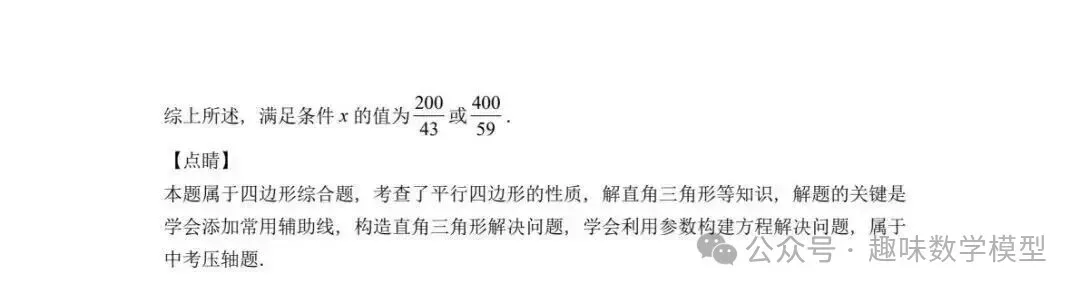 综上所述，满足条件 $x$ 的值为 $\frac{200}{43}$ 或 $\frac{400}{59}$.

【点睛】

本题属于四边形综合题，考查了平行四边形的性质，解直角三角形等知识，解题的关键是学会添加常用辅助线，构造直角三角形解决问题，学会利用参数构建方程解决问题，属于中考压轴题.

公众号 · 趣味数学模型